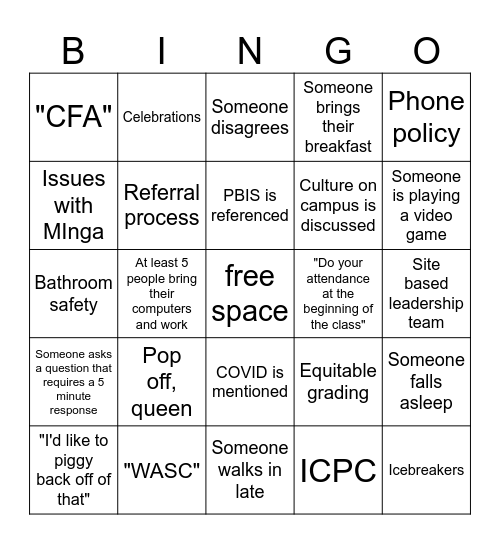 | B | I | N | G | O |
|---|---|---|---|---|
| "CFA" | Celebrations | Someone disagrees | Someone brings their breakfast | Phone policy |
| Issues with MInga | Referral process | PBIS is referenced | Culture on campus is discussed | Someone is playing a video game |
| Bathroom safety | At least 5 people bring their computers and work | free space | "Do your attendance at the beginning of the class" | Site based leadership team |
| Someone asks a question that requires a 5 minute response | Pop off, queen | COVID is mentioned | Equitable grading | Someone falls asleep |
| "I'd like to piggy back off of that" | "WASC" | Someone walks in late | ICPC | Icebreakers |